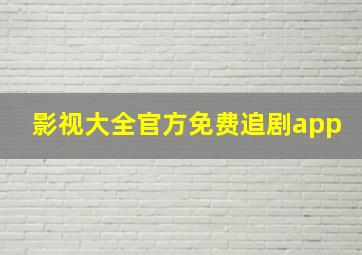 影视大全官方免费追剧app